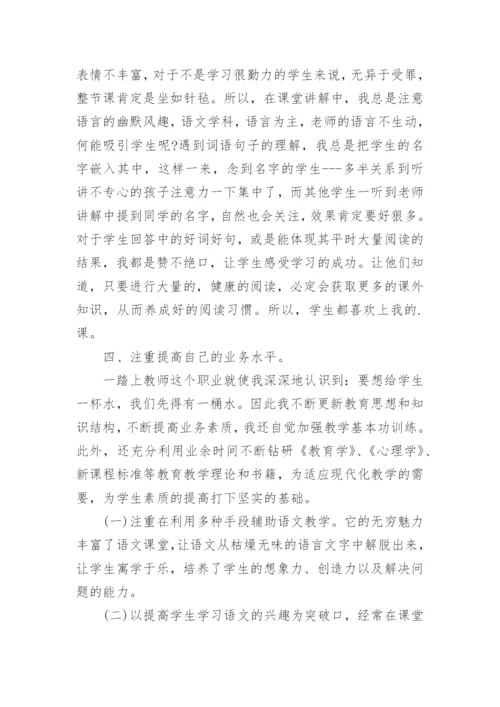 表情不丰富，对于不是学习很勤力的学生来说，无异于受罪，整节课肯定是坐如针毡。所以，在课堂讲解中，我总是注意语言的幽默风趣，语文学科，语言为主，老师的语言不生动，何能吸引学生呢?遇到词语句子的理解，我总是把学生的名字嵌入其中，这样一来，念到名字的学生---多半关系到听讲不专心的孩子注意力一下集中了，而其他学生一听到老师讲解中提到同学的名字，自然也会关注，效果肯定要好很多。对于学生回答中的好词好句，或是能体现其平时大量阅读的结果，我都是赞不绝口，让学生感受学习的成功。让他们知道，只要进行大量的，健康的阅读，必定会获取更多的课外知识，从而养成好的阅读习惯。所以，学生都喜欢上我的.课。

四、注重提高自己的业务水平。

一踏上教师这个职业就使我深深地认识到：要想给学生一杯水，我们先得有一桶水。因此我不断更新教育思想和知识结构，不断提高业务素质，我还自觉加强教学基本功训练。此外，还充分利用业余时间不断钻研《教育学》、《心理学》、新课程标准等教育教学理论和书籍，为适应现代化教学的需要，为学生素质的提高打下坚实的基础。

(一)注重在利用多种手段辅助语文教学。它的无穷魅力丰富了语文课堂，让语文从枯燥无味的语言文字中解脱出来，让学生寓学于乐，培养了学生的想象力、创造力以及解决问题的能力。

(二)以提高学生学习语文的兴趣为突破口，经常在课堂